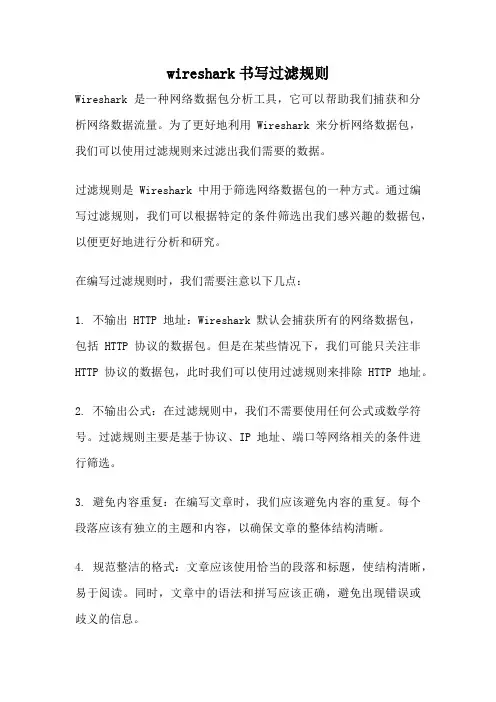 wireshark 书写过滤规则

Wireshark 是一种网络数据包分析工具，它可以帮助我们捕获和分析网络数据流量。为了更好地利用 Wireshark 来分析网络数据包，我们可以使用过滤规则来过滤出我们需要的数据。

过滤规则是 Wireshark 中用于筛选网络数据包的一种方式。通过编写过滤规则，我们可以根据特定的条件筛选出我们感兴趣的数据包，以便更好地进行分析和研究。

在编写过滤规则时，我们需要注意以下几点：

1. 不输出 HTTP 地址：Wireshark 默认会捕获所有的网络数据包，包括 HTTP 协议的数据包。但是在某些情况下，我们可能只关注非 HTTP 协议的数据包，此时我们可以使用过滤规则来排除 HTTP 地址。

2. 不输出公式：在过滤规则中，我们不需要使用任何公式或数学符号。过滤规则主要是基于协议、IP 地址、端口等网络相关的条件进行筛选。

3. 避免内容重复：在编写文章时，我们应该避免内容的重复。每个段落应该有独立的主题和内容，以确保文章的整体结构清晰。

4. 规范整洁的格式：文章应该使用恰当的段落和标题，使结构清晰，易于阅读。同时，文章中的语法和拼写应该正确，避免出现错误或歧义的信息。